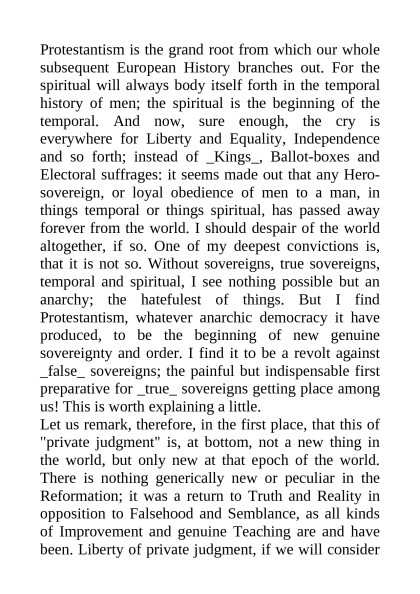 Protestantism is the grand root from which our whole subsequent European History branches out. For the spiritual will always body itself forth in the temporal history of men; the spiritual is the beginning of the temporal. And now, sure enough, the cry is everywhere for Liberty and Equality, Independence and so forth; instead of _Kings_, Ballot-boxes and Electoral suffrages: it seems made out that any Hero-sovereign, or loyal obedience of men to a man, in things temporal or things spiritual, has passed away forever from the world. I should despair of the world altogether, if so. One of my deepest convictions is, that it is not so. Without sovereigns, true sovereigns, temporal and spiritual, I see nothing possible but an anarchy; the hatefulest of things. But I find Protestantism, whatever anarchic democracy it have produced, to be the beginning of new genuine sovereignty and order. I find it to be a revolt against _false_ sovereigns; the painful but indispensable first preparative for _true_ sovereigns getting place among us! This is worth explaining a little.
Let us remark, therefore, in the first place, that this of "private judgment" is, at bottom, not a new thing in the world, but only new at that epoch of the world. There is nothing generically new or peculiar in the Reformation; it was a return to Truth and Reality in opposition to Falsehood and Semblance, as all kinds of Improvement and genuine Teaching are and have been. Liberty of private judgment, if we will consider